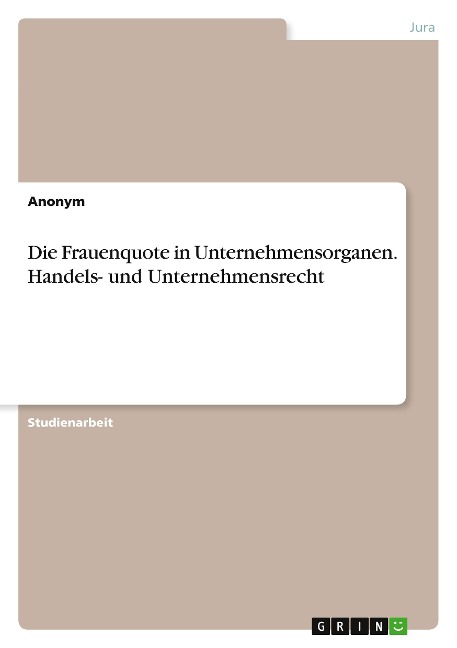 Jura

Anonym

Die Frauenquote in Unternehmensorganen. Handels- und Unternehmensrecht

Studienarbeit

GRIN